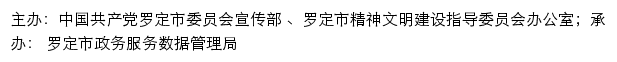 主办：中国共产党罗定市委员会宣传部 、罗定市精神文明建设指导委员会办公室；承办： 罗定市政务服务数据管理局